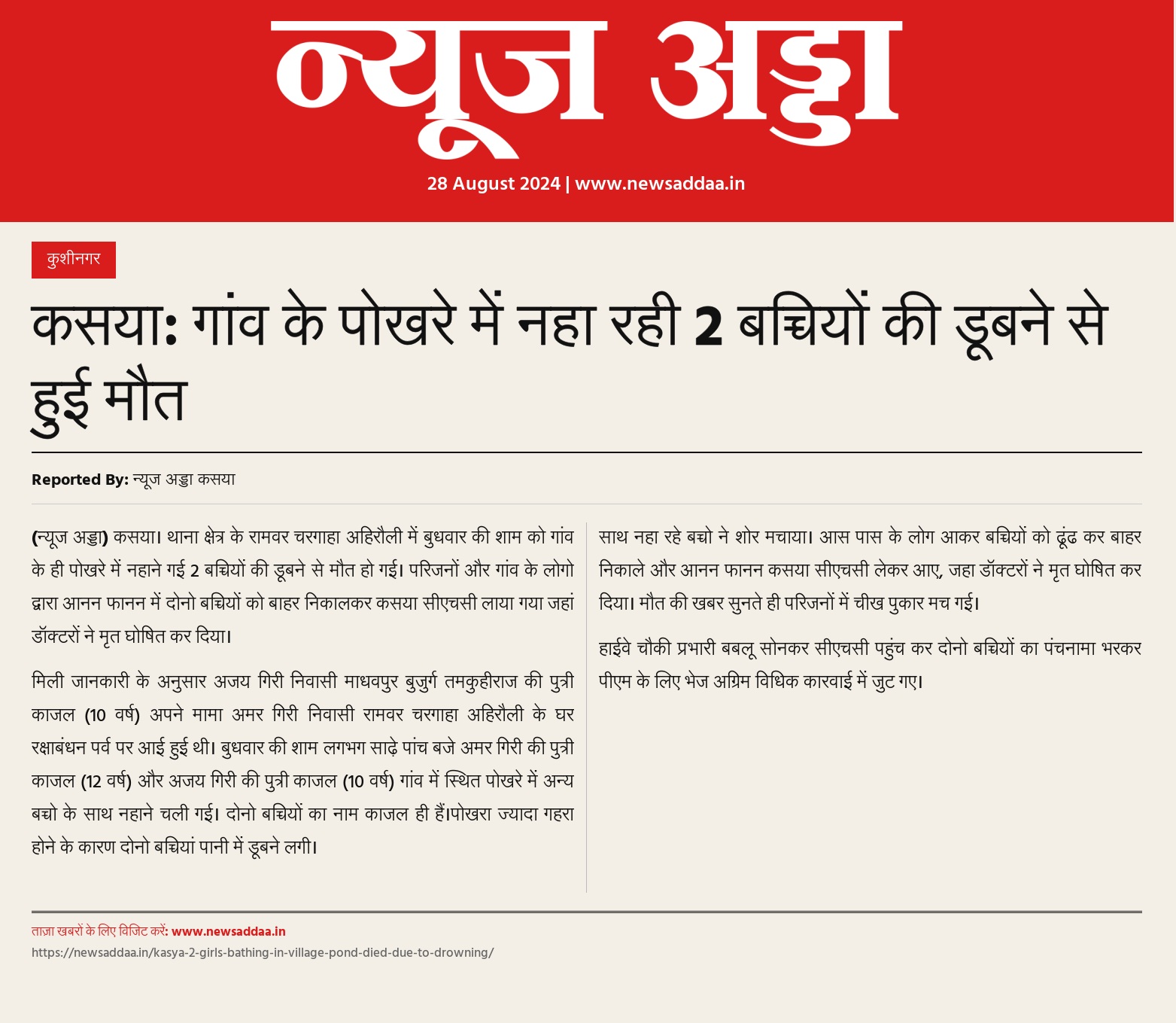 न्यूज अड्डा

28 August 2024 | www.newsaddaa.in

कुशीनगर

कसया: गांव के पोखरे में नहा रही 2 बच्चियों की डूबने से हुई मौत

Reported By: न्यूज अड्डा कसया

(न्यूज अड्डा) कसया। थाना क्षेत्र के रामवर चरगाहा अहिरौली में बुधवार की शाम को गांव के ही पोखरे में नहाने गई 2 बच्चियों की डूबने से मौत हो गई। परिजनों और गांव के लोगो द्वारा आनन फानन में दोनो बच्चियों को बाहर निकालकर कसया सीएचसी लाया गया जहां डॉक्टरों ने मृत घोषित कर दिया।

मिली जानकारी के अनुसार अजय गिरी निवासी माधवपुर बुजुर्ग तमकुहीराज की पुत्री काजल (10 वर्ष) अपने मामा अमर गिरी निवासी रामवर चरगाहा अहिरौली के घर रक्षाबंधन पर्व पर आई हुई थी। बुधवार की शाम लगभग साढ़े पांच बजे अमर गिरी की पुत्री काजल (12 वर्ष) और अजय गिरी की पुत्री काजल (10 वर्ष) गांव में स्थित पोखरे में अन्य बच्चो के साथ नहाने चली गई। दोनो बच्चियों का नाम काजल ही हैं।पोखरा ज्यादा गहरा होने के कारण दोनो बच्चियां पानी में डूबने लगी।

साथ नहा रहे बच्चो ने शोर मचाया। आस पास के लोग आकर बच्चियों को ढूंढ कर बाहर निकाले और आनन फानन कसया सीएचसी लेकर आए, जहा डॉक्टरों ने मृत घोषित कर दिया। मौत की खबर सुनते ही परिजनों में चीख पुकार मच गई।

हाईवे चौकी प्रभारी बबलू सोनकर सीएचसी पहुंच कर दोनो बच्चियों का पंचनामा भरकर पीएम के लिए भेज अग्रिम विधिक कारवाई में जुट गए।

ताज़ा खबरों के लिए विजिट करें: www.newsaddaa.in
https://newsaddaa.in/kasya-2-girls-bathing-in-village-pond-died-due-to-drowning/